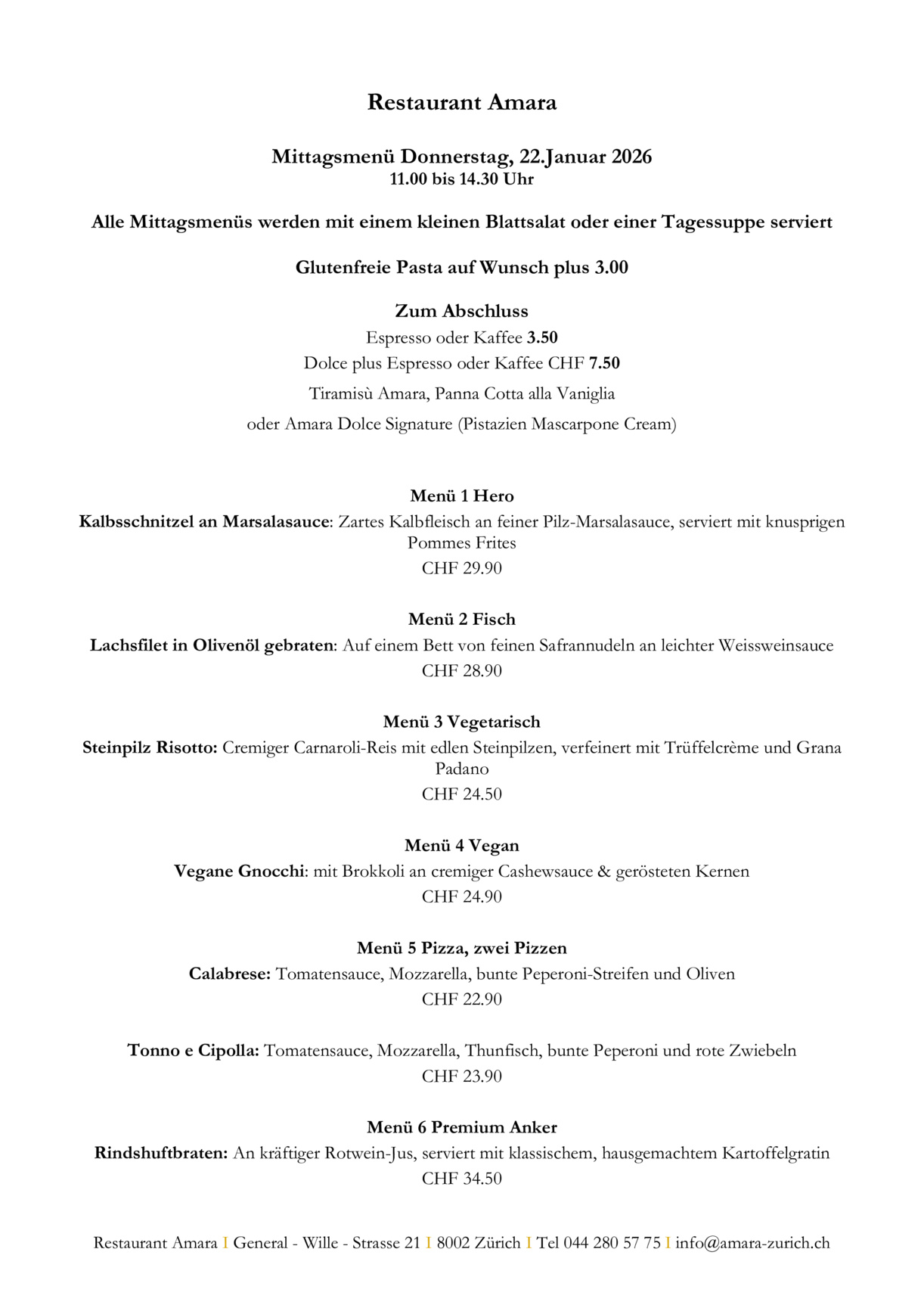 Restaurant Amara

Mittagsmenü Donnerstag, 22.Januar 2026
11.00 bis 14.30 Uhr

Alle Mittagsmenüs werden mit einem kleinen Blattsalat oder einer Tagessuppe serviert

Glutenfreie Pasta auf Wunsch plus 3.00

Zum Abschluss
Espresso oder Kaffee 3.50
Dolce plus Espresso oder Kaffee CHF 7.50
Tiramisù Amara, Panna Cotta alla Vaniglia
oder Amara Dolce Signature (Pistazien Mascarpone Cream)

Menü 1 Hero
Kalbsschnitzel an Marsalasauce: Zartes Kalbfleisch an feiner Pilz-Marsalasauce, serviert mit knusprigen Pommes Frites
CHF 29.90

Menü 2 Fisch
Lachsfilet in Olivenöl gebraten: Auf einem Bett von feinen Safrannudeln an leichter Weissweinsauce
CHF 28.90

Menü 3 Vegetarisch
Steinpilz Risotto: Cremiger Carnaroli-Reis mit edlen Steinpilzen, verfeinert mit Trüffelcrème und Grana Padano
CHF 24.50

Menü 4 Vegan
Vegane Gnocchi: mit Brokkoli an cremiger Cashewsauce & gerösteten Kernen
CHF 24.90

Menü 5 Pizza, zwei Pizzen
Calabrese: Tomatensauce, Mozzarella, bunte Peperoni-Streifen und Oliven
CHF 22.90

Tonno e Cipolla: Tomatensauce, Mozzarella, Thunfisch, bunte Peperoni und rote Zwiebeln
CHF 23.90

Menü 6 Premium Anker
Rindshuftbraten: An kräftiger Rotwein-Jus, serviert mit klassischem, hausgemachtem Kartoffelgratin
CHF 34.50

Restaurant Amara I General - Wille - Strasse 21 I 8002 Zürich I Tel 044 280 57 75 I info@amara-zurich.ch